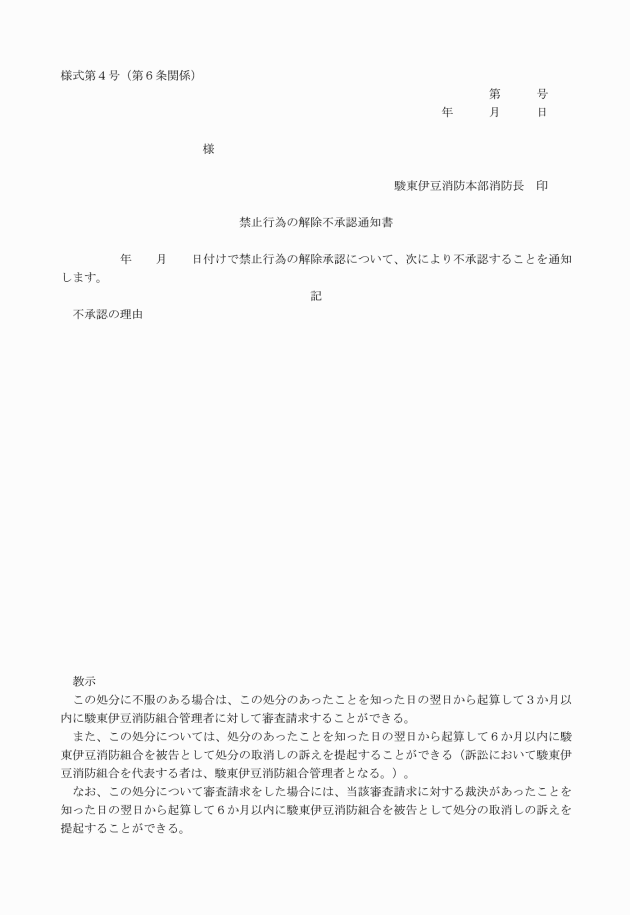 様式第４号（第６条関係）

第　　号
年　　月　　日

様

駿東伊豆消防本部消防長　印

禁止行為の解除不承認通知書

年　　月　　日付けで禁止行為の解除承認について、次により不承認することを通知します。

記

不承認の理由

教示
この処分に不服のある場合は、この処分のあったことを知った日の翌日から起算して３か月以内に駿東伊豆消防組合管理者に対して審査請求することができる。
また、この処分については、処分のあったことを知った日の翌日から起算して６か月以内に駿東伊豆消防組合を被告として処分の取消しの訴えを提起することができる（訴訟において駿東伊豆消防組合を代表する者は、駿東伊豆消防組合管理者となる。）。
なお、この処分について審査請求をした場合には、当該審査請求に対する裁決があったことを知った日の翌日から起算して６か月以内に駿東伊豆消防組合を被告として処分の取消しの訴えを提起することができる。